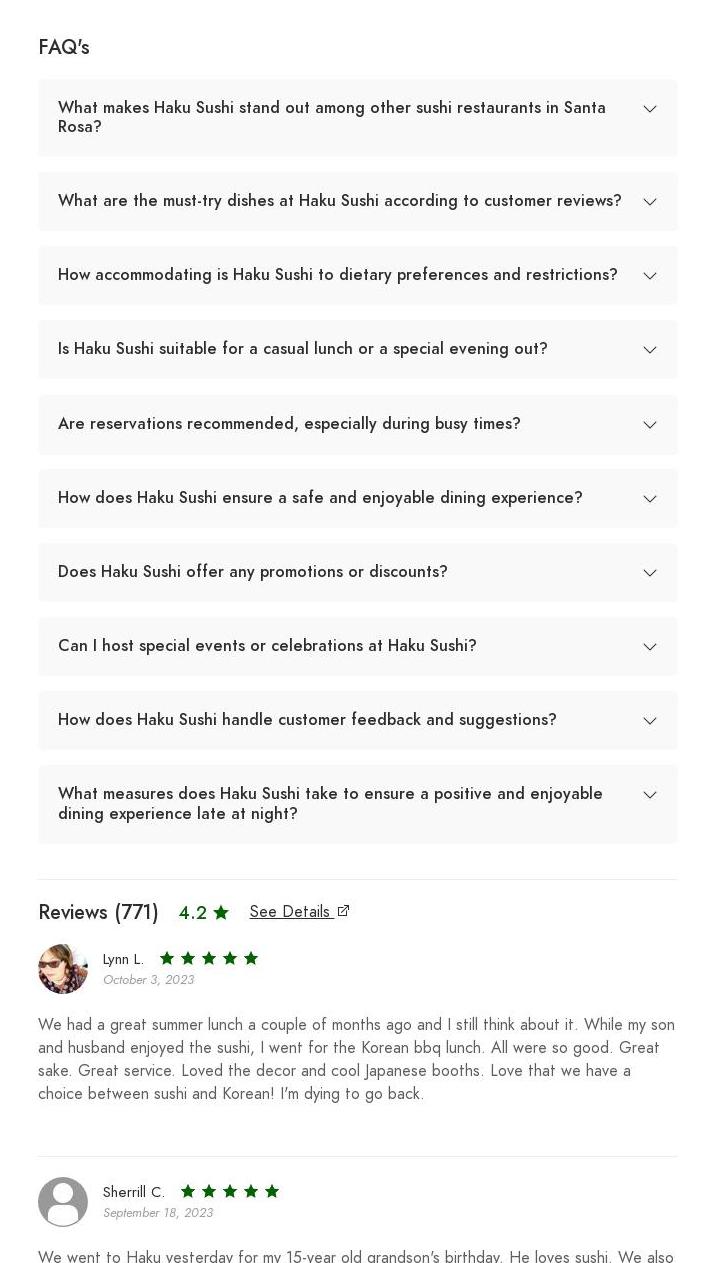 FAQ's

What makes Haku Sushi stand out among other sushi restaurants in Santa Rosa?

What are the must-try dishes at Haku Sushi according to customer reviews?

How accommodating is Haku Sushi to dietary preferences and restrictions?

Is Haku Sushi suitable for a casual lunch or a special evening out?

Are reservations recommended, especially during busy times?

How does Haku Sushi ensure a safe and enjoyable dining experience?

Does Haku Sushi offer any promotions or discounts?

Can I host special events or celebrations at Haku Sushi?

How does Haku Sushi handle customer feedback and suggestions?

What measures does Haku Sushi take to ensure a positive and enjoyable dining experience late at night?

Reviews (771) 4.2 See Details

Lynn L.
October 3, 2023

We had a great summer lunch a couple of months ago and I still think about it. While my son and husband enjoyed the sushi, I went for the Korean bbq lunch. All were so good. Great sake. Great service. Loved the decor and cool Japanese booths. Love that we have a choice between sushi and Korean! I'm dying to go back.

Sherrill C.
September 18, 2023

We went to Haku yesterday for my 15-year old grandson's birthday. He loves sushi. We also